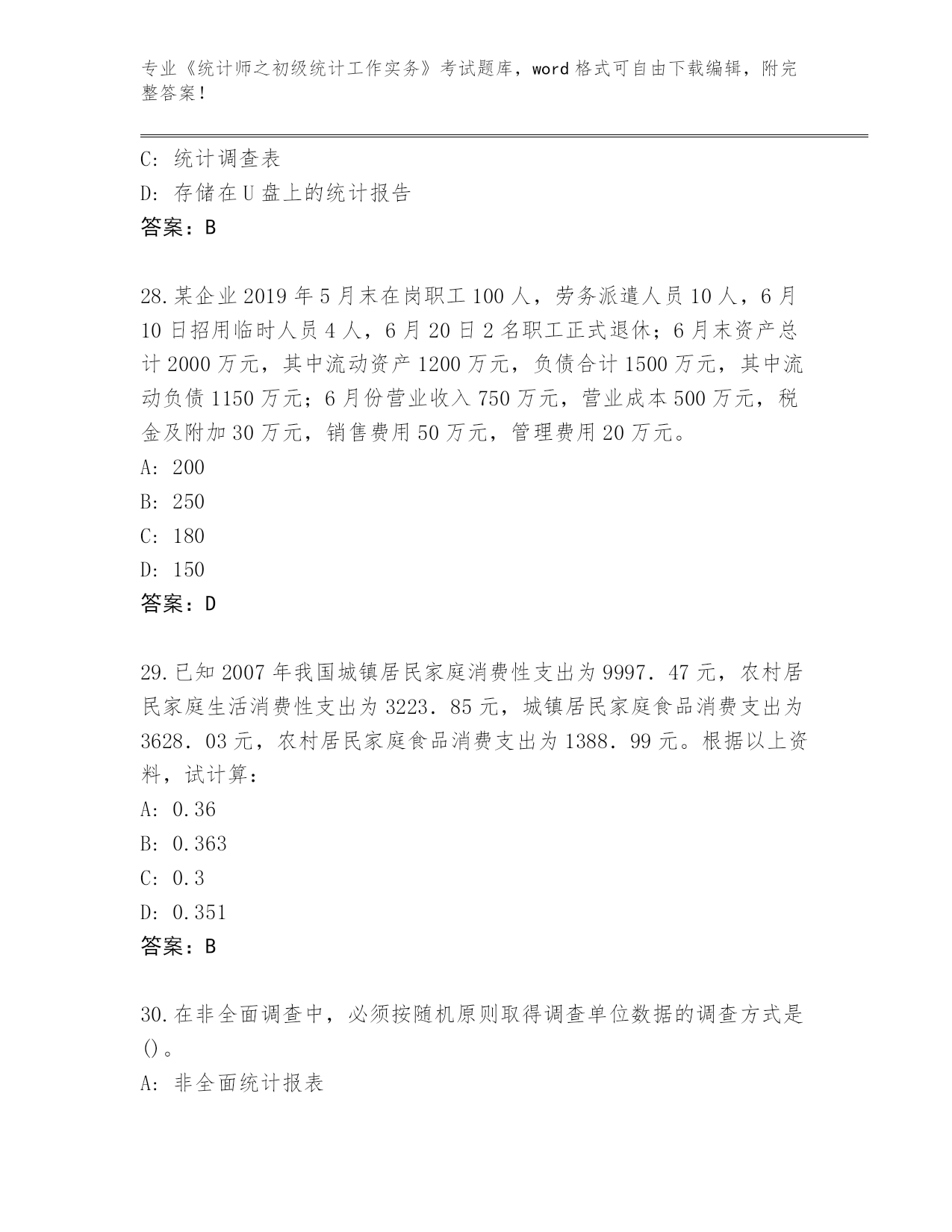 专业《统计师之初级统计工作实务》考试题库，word格式可自由下载编辑，附完整答案！

C: 统计调查表
D: 存储在U盘上的统计报告
答案：B

28.某企业2019年5月末在岗职工100人，劳务派遣人员10人，6月10日招用临时人员4人，6月20日2名职工正式退休；6月末资产总计2000万元，其中流动资产1200万元，负债合计1500万元，其中流动负债1150万元；6月份营业收入750万元，营业成本500万元，税金及附加30万元，销售费用50万元，管理费用20万元。
A: 200
B: 250
C: 180
D: 150
答案：D

29.已知2007年我国城镇居民家庭消费性支出为9997.47元，农村居民家庭生活消费性支出为3223.85元，城镇居民家庭食品消费支出为3628.03元，农村居民家庭食品消费支出为1388.99元。根据以上资料，试计算：
A: 0.36
B: 0.363
C: 0.3
D: 0.351
答案：B

30.在非全面调查中，必须按随机原则取得调查单位数据的调查方式是()。
A: 非全面统计报表